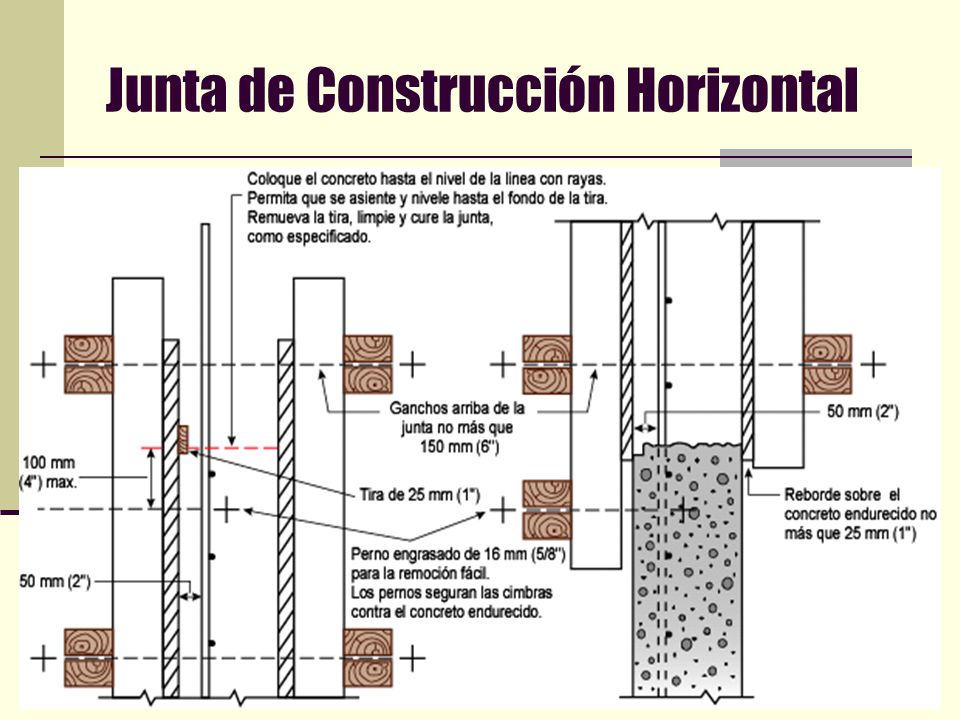 Junta de Construcción Horizontal

Coloque el concreto hasta el nivel de la linea con rayas. Permita que se asiente y nivele hasta el fondo de la tira. Remueva la tira, limpie y cure la junta, como especificado.

Ganchos arriba de la junta no más que 150 mm (6")

50 mm (2")

100 mm (4") max.

Tira de 25 mm (1")

Reborde sobre el concreto endurecido no más que 25 mm (1")

Perno engrasado de 16 mm (5/8") para la remoción fácil. Los pernos seguran las cimbras contra el concreto endurecido.

50 mm (2")